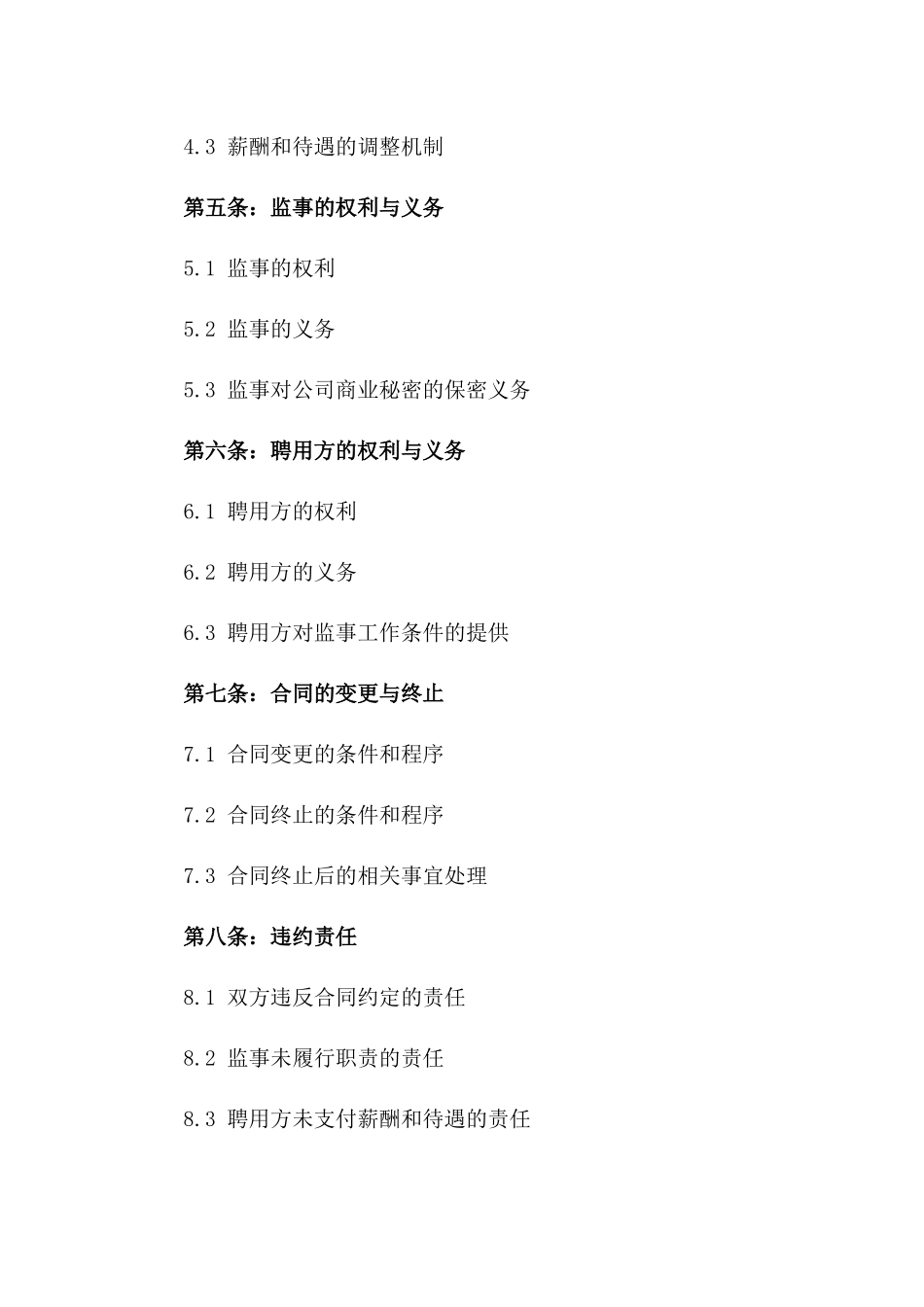 4.3 薪酬和待遇的调整机制

第五条：监事的权利与义务

5.1 监事的权利

5.2 监事的义务

5.3 监事对公司商业秘密的保密义务

第六条：聘用方的权利与义务

6.1 聘用方的权利

6.2 聘用方的义务

6.3 聘用方对监事工作条件的提供

第七条：合同的变更与终止

7.1 合同变更的条件和程序

7.2 合同终止的条件和程序

7.3 合同终止后的相关事宜处理

第八条：违约责任

8.1 双方违反合同约定的责任

8.2 监事未履行职责的责任

8.3 聘用方未支付薪酬和待遇的责任